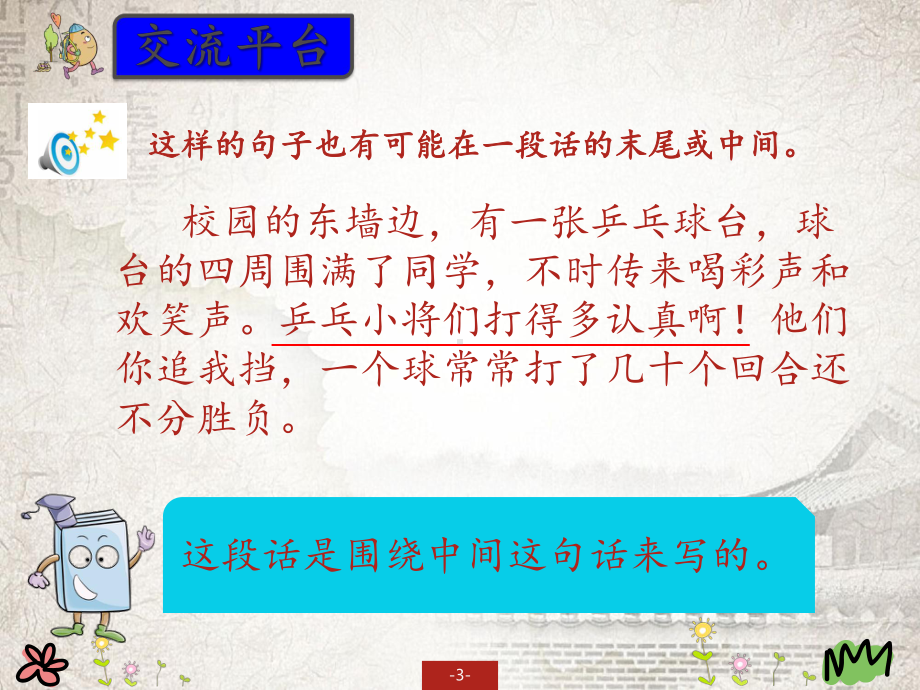 交流平台

这样的句子也有可能在一段话的末尾或中间。

校园的东墙边，有一张乒乓球台，球台的四周围满了同学，不时传来喝彩声和欢笑声。乒乓小将们打得多认真啊！他们你追我挡，一个球常常打了几十个回合还不分胜负。

这段话是围绕中间这句话来写的。

-3-